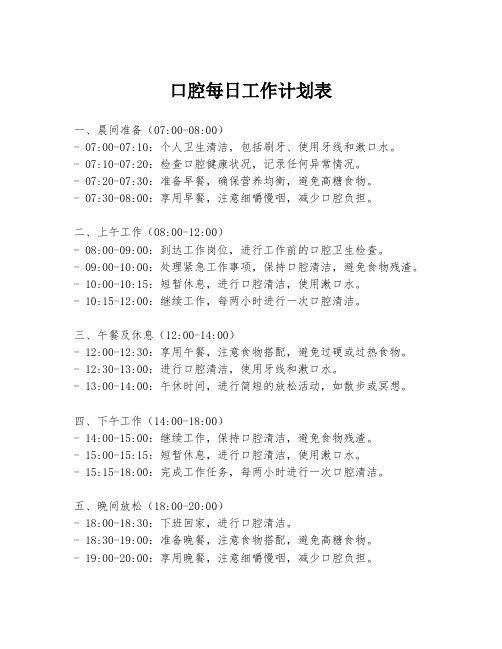 口腔每日工作计划表

一、晨间准备（07:00-08:00）
- 07:00-07:10：个人卫生清洁，包括刷牙、使用牙线和漱口水。
- 07:10-07:20：检查口腔健康状况，记录任何异常情况。
- 07:20-07:30：准备早餐，确保营养均衡，避免高糖食物。
- 07:30-08:00：享用早餐，注意细嚼慢咽，减少口腔负担。

二、上午工作（08:00-12:00）
- 08:00-09:00：到达工作岗位，进行工作前的口腔卫生检查。
- 09:00-10:00：处理紧急工作事项，保持口腔清洁，避免食物残渣。
- 10:00-10:15：短暂休息，进行口腔清洁，使用漱口水。
- 10:15-12:00：继续工作，每两小时进行一次口腔清洁。

三、午餐及休息（12:00-14:00）
- 12:00-12:30：享用午餐，注意食物搭配，避免过硬或过热食物。
- 12:30-13:00：进行口腔清洁，使用牙线和漱口水。
- 13:00-14:00：午休时间，进行简短的放松活动，如散步或冥想。

四、下午工作（14:00-18:00）
- 14:00-15:00：继续工作，保持口腔清洁，避免食物残渣。
- 15:00-15:15：短暂休息，进行口腔清洁，使用漱口水。
- 15:15-18:00：完成工作任务，每两小时进行一次口腔清洁。

五、晚间放松（18:00-20:00）
- 18:00-18:30：下班回家，进行口腔清洁。
- 18:30-19:00：准备晚餐，注意食物搭配，避免高糖食物。
- 19:00-20:00：享用晚餐，注意细嚼慢咽，减少口腔负担。